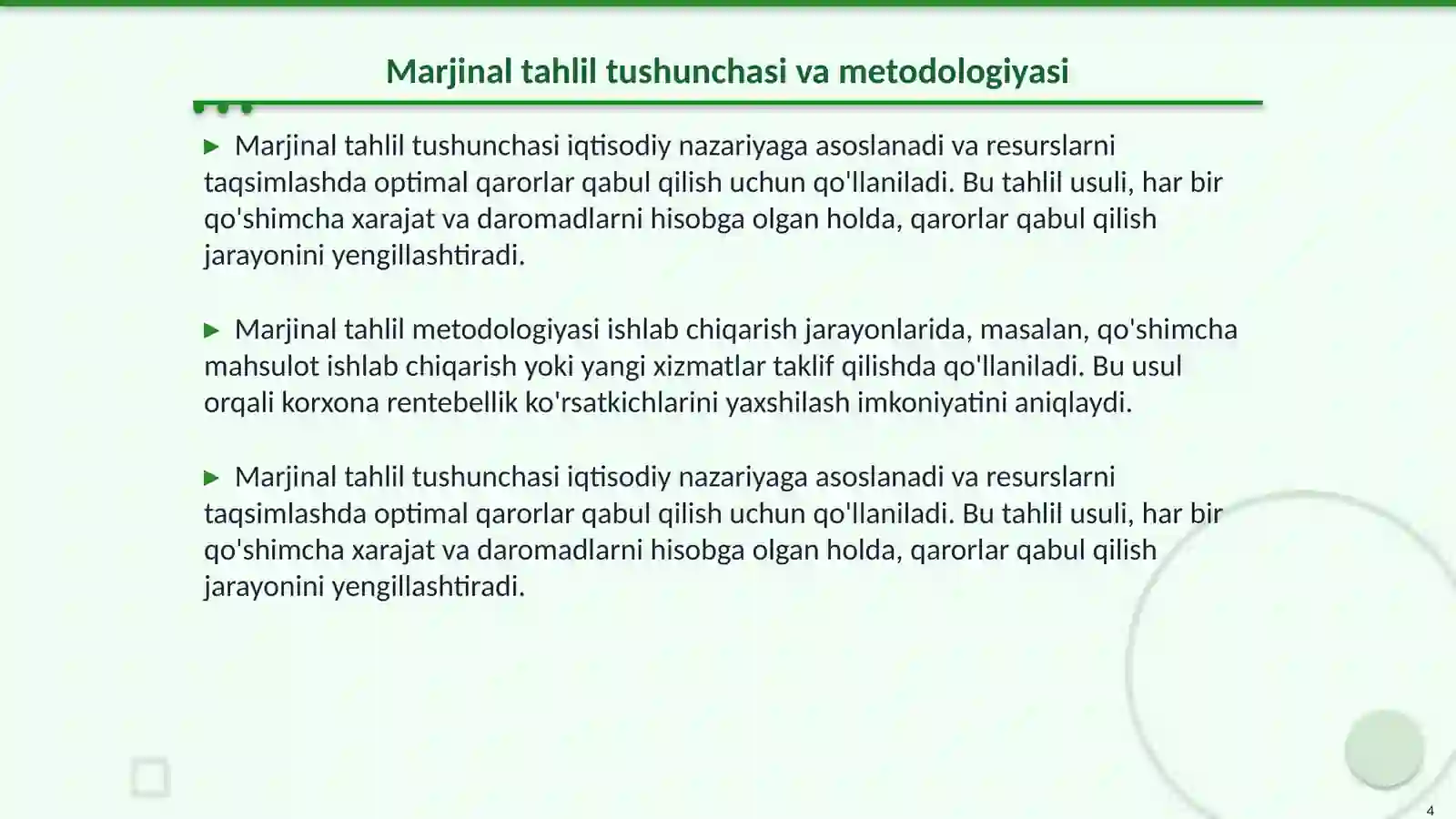 Marjinal tahlil tushunchasi va metodologiyasi

▶ Marjinal tahlil tushunchasi iqtisodiy nazariyaga asoslanadi va resurslarni taqsimlashda optimal qarorlar qabul qilish uchun qo'llaniladi. Bu tahlil usuli, har bir qo'shimcha xarajat va daromadlarni hisobga olgan holda, qarorlar qabul qilish jarayonini yengillashtiradi.

▶ Marjinal tahlil metodologiyasi ishlab chiqarish jarayonlarida, masalan, qo'shimcha mahsulot ishlab chiqarish yoki yangi xizmatlar taklif qilishda qo'llaniladi. Bu usul orqali korxona rentebellik ko'rsatkichlarini yaxshilash imkoniyatini aniqlaydi.

▶ Marjinal tahlil tushunchasi iqtisodiy nazariyaga asoslanadi va resurslarni taqsimlashda optimal qarorlar qabul qilish uchun qo'llaniladi. Bu tahlil usuli, har bir qo'shimcha xarajat va daromadlarni hisobga olgan holda, qarorlar qabul qilish jarayonini yengillashtiradi.

4